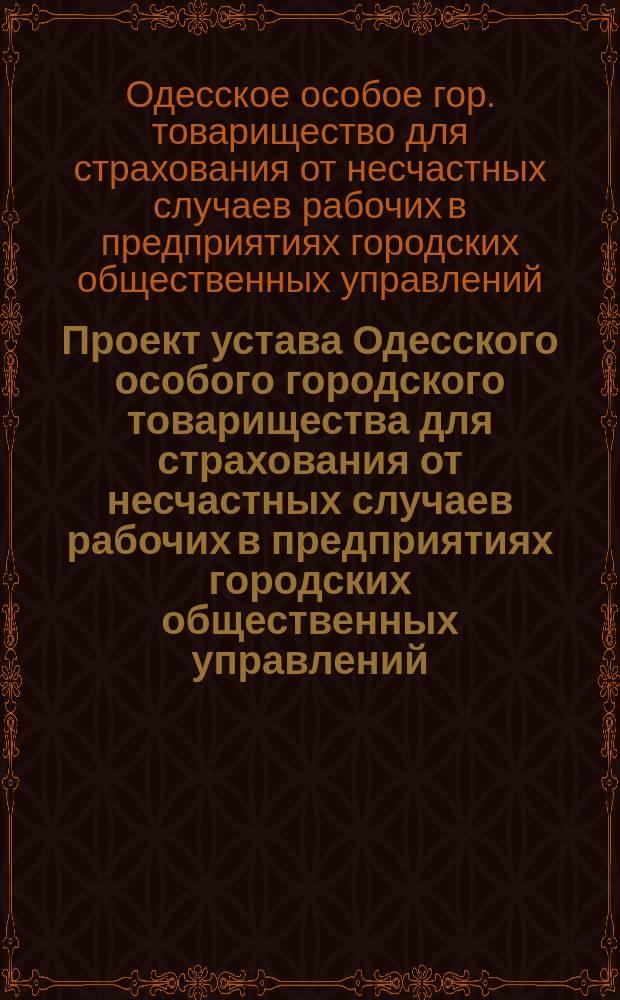 Одесское особое гор. товарищество для страхования от несчастных случаев рабочих в предприятиях городских общественных управлений

Проект устава Одесского особого городского товарищества для страхования от несчастных случаев рабочих в предприятиях городских общественных управлений